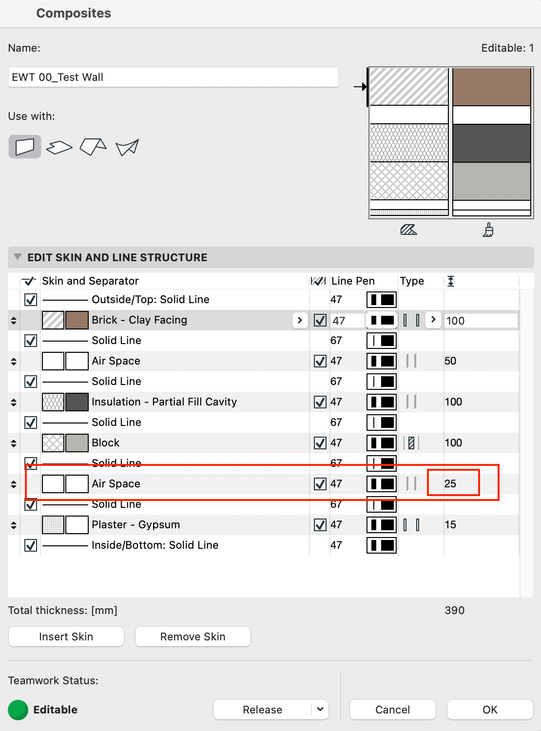 Composites

Name:

Editable: 1

EWT 00_Test Wall

Use with:

EDIT SKIN AND LINE STRUCTURE

| Skin and Separator | Line Pen | Type | |
|---|---|---|---|
| Outside/Top: Solid Line | 47 | | |
| Brick - Clay Facing | 47 | | 100 |
| Solid Line | 67 | | |
| Air Space | 47 | | 50 |
| Solid Line | 67 | | |
| Insulation - Partial Fill Cavity | 47 | | 100 |
| Solid Line | 67 | | |
| Block | 47 | | 100 |
| Solid Line | 67 | | |
| Air Space | 47 | | 25 |
| Solid Line | 67 | | |
| Plaster - Gypsum | 47 | | 15 |
| Inside/Bottom: Solid Line | 47 | | |

Total thickness: [mm] 390

Insert Skin

Remove Skin

Teamwork Status:

Editable

Release

Cancel

OK